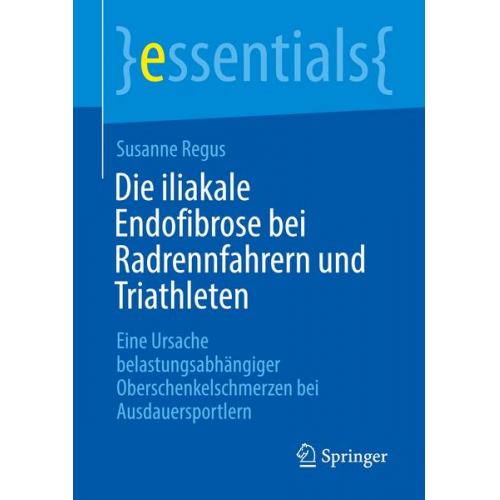 }essentials{

Susanne Regus

Die iliakale Endofibrose bei Radrennfahrern und Triathleten

Eine Ursache belastungsabhängiger Oberschenkelschmerzen bei Ausdauersportlern

Springer